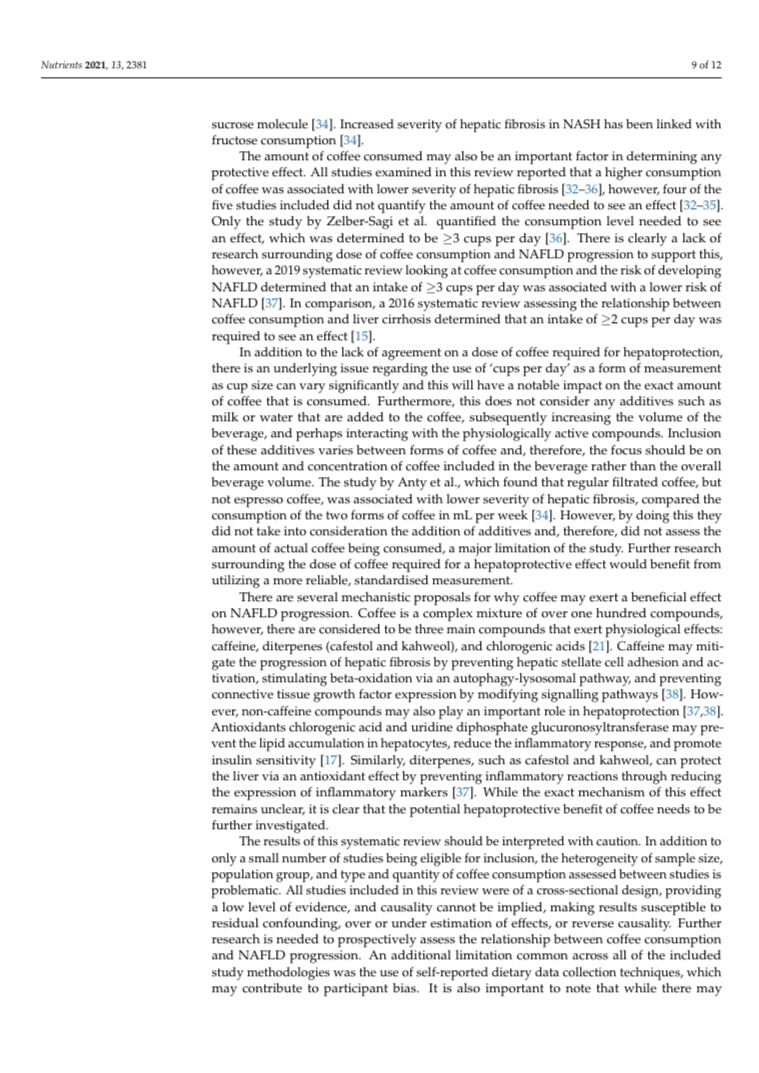 Nutrients 2021, 13, 2381

9 of 12

sucrose molecule [34]. Increased severity of hepatic fibrosis in NASH has been linked with fructose consumption [34].

The amount of coffee consumed may also be an important factor in determining any protective effect. All studies examined in this review reported that a higher consumption of coffee was associated with lower severity of hepatic fibrosis [32–36], however, four of the five studies included did not quantify the amount of coffee needed to see an effect [32–35]. Only the study by Zelber-Sagi et al. quantified the consumption level needed to see an effect, which was determined to be $\geq$3 cups per day [36]. There is clearly a lack of research surrounding dose of coffee consumption and NAFLD progression to support this, however, a 2019 systematic review looking at coffee consumption and the risk of developing NAFLD determined that an intake of $\geq$3 cups per day was associated with a lower risk of NAFLD [37]. In comparison, a 2016 systematic review assessing the relationship between coffee consumption and liver cirrhosis determined that an intake of $\geq$2 cups per day was required to see an effect [15].

In addition to the lack of agreement on a dose of coffee required for hepatoprotection, there is an underlying issue regarding the use of 'cups per day' as a form of measurement as cup size can vary significantly and this will have a notable impact on the exact amount of coffee that is consumed. Furthermore, this does not consider any additives such as milk or water that are added to the coffee, subsequently increasing the volume of the beverage, and perhaps interacting with the physiologically active compounds. Inclusion of these additives varies between forms of coffee and, therefore, the focus should be on the amount and concentration of coffee included in the beverage rather than the overall beverage volume. The study by Anty et al., which found that regular filtrated coffee, but not espresso coffee, was associated with lower severity of hepatic fibrosis, compared the consumption of the two forms of coffee in mL per week [34]. However, by doing this they did not take into consideration the addition of additives and, therefore, did not assess the amount of actual coffee being consumed, a major limitation of the study. Further research surrounding the dose of coffee required for a hepatoprotective effect would benefit from utilizing a more reliable, standardised measurement.

There are several mechanistic proposals for why coffee may exert a beneficial effect on NAFLD progression. Coffee is a complex mixture of over one hundred compounds, however, there are considered to be three main compounds that exert physiological effects: caffeine, diterpenes (cafestol and kahweol), and chlorogenic acids [21]. Caffeine may mitigate the progression of hepatic fibrosis by preventing hepatic stellate cell adhesion and activation, stimulating beta-oxidation via an autophagy-lysosomal pathway, and preventing connective tissue growth factor expression by modifying signalling pathways [38]. However, non-caffeine compounds may also play an important role in hepatoprotection [37,38]. Antioxidants chlorogenic acid and uridine diphosphate glucuronosyltransferase may prevent the lipid accumulation in hepatocytes, reduce the inflammatory response, and promote insulin sensitivity [17]. Similarly, diterpenes, such as cafestol and kahweol, can protect the liver via an antioxidant effect by preventing inflammatory reactions through reducing the expression of inflammatory markers [37]. While the exact mechanism of this effect remains unclear, it is clear that the potential hepatoprotective benefit of coffee needs to be further investigated.

The results of this systematic review should be interpreted with caution. In addition to only a small number of studies being eligible for inclusion, the heterogeneity of sample size, population group, and type and quantity of coffee consumption assessed between studies is problematic. All studies included in this review were of a cross-sectional design, providing a low level of evidence, and causality cannot be implied, making results susceptible to residual confounding, over or under estimation of effects, or reverse causality. Further research is needed to prospectively assess the relationship between coffee consumption and NAFLD progression. An additional limitation common across all of the included study methodologies was the use of self-reported dietary data collection techniques, which may contribute to participant bias. It is also important to note that while there may